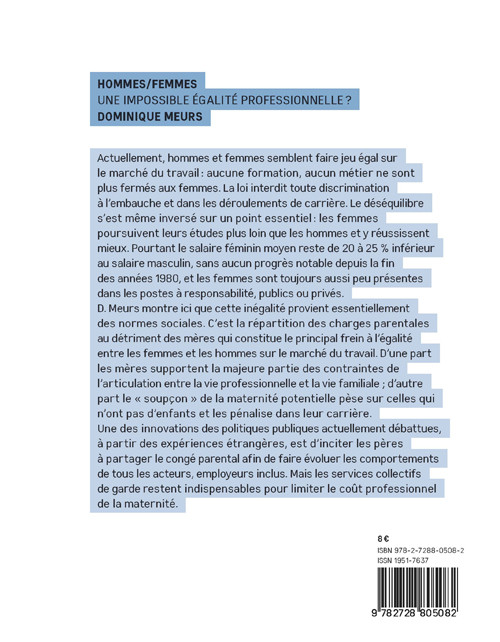 HOMMES/FEMMES
UNE IMPOSSIBLE ÉGALITÉ PROFESSIONNELLE ?
DOMINIQUE MEURS

Actuellement, hommes et femmes semblent faire jeu égal sur le marché du travail : aucune formation, aucun métier ne sont plus fermés aux femmes. La loi interdit toute discrimination à l'embauche et dans les déroulements de carrière. Le déséquilibre s'est même inversé sur un point essentiel : les femmes poursuivent leurs études plus loin que les hommes et y réussissent mieux. Pourtant le salaire féminin moyen reste de 20 à 25 % inférieur au salaire masculin, sans aucun progrès notable depuis la fin des années 1980, et les femmes sont toujours aussi peu présentes dans les postes à responsabilité, publics ou privés.
D. Meurs montre ici que cette inégalité provient essentiellement des normes sociales. C'est la répartition des charges parentales au détriment des mères qui constitue le principal frein à l'égalité entre les femmes et les hommes sur le marché du travail. D'une part les mères supportent la majeure partie des contraintes de l'articulation entre la vie professionnelle et la vie familiale ; d'autre part le « soupçon » de la maternité potentielle pèse sur celles qui n'ont pas d'enfants et les pénalise dans leur carrière.
Une des innovations des politiques publiques actuellement débattues, à partir des expériences étrangères, est d'inciter les pères à partager le congé parental afin de faire évoluer les comportements de tous les acteurs, employeurs inclus. Mais les services collectifs de garde restent indispensables pour limiter le coût professionnel de la maternité.

8 €
ISBN 978-2-7288-0508-2
ISSN 1951-7637

9 782728 805082